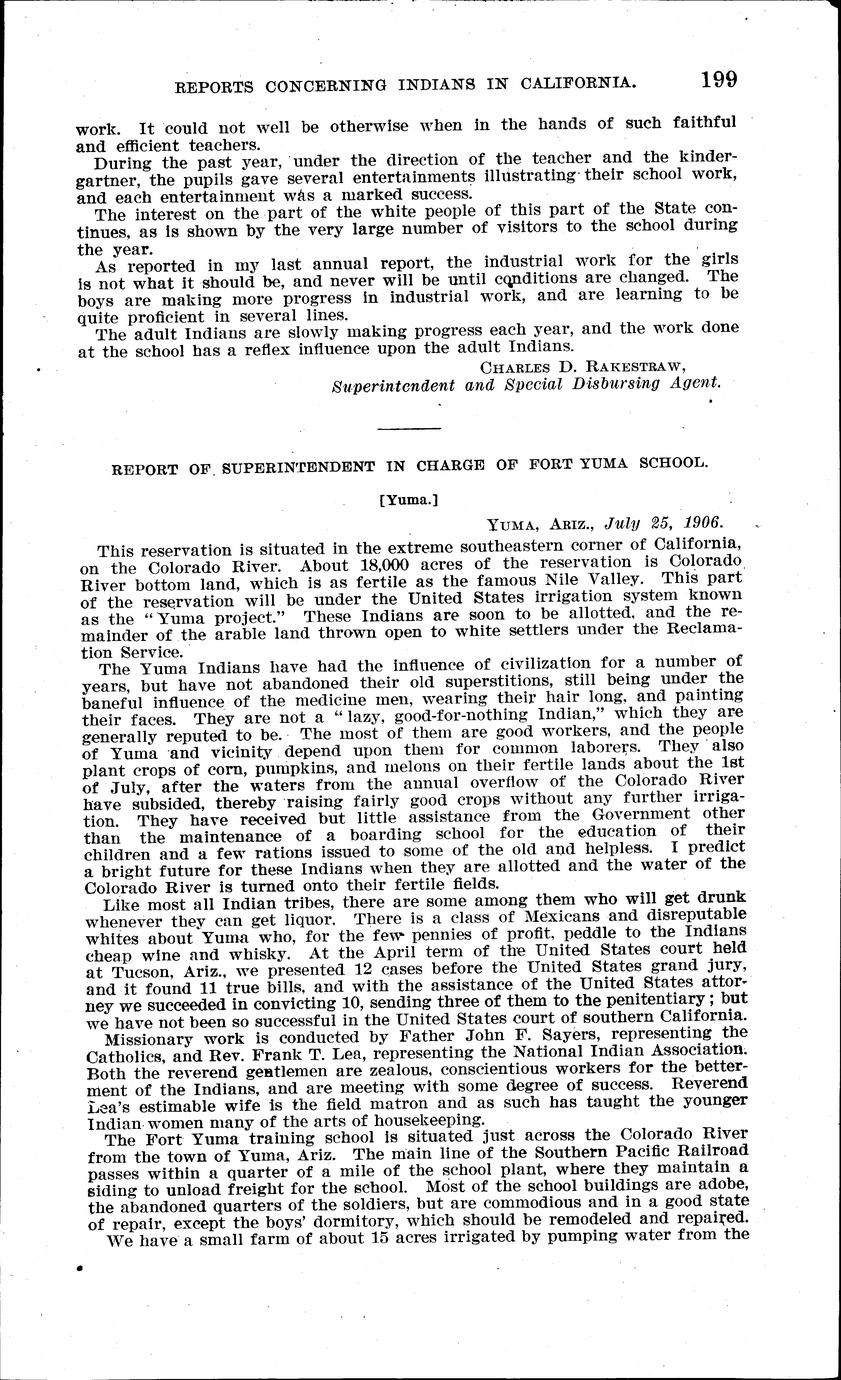 REPORTS CONCERNING INDIANS IN CALIFORNIA. 199

work. It could not well be otherwise when in the hands of such faithful and efficient teachers.

During the past year, under the direction of the teacher and the kindergartner, the pupils gave several entertainments illustrating their school work, and each entertainment was a marked success.

The interest on the part of the white people of this part of the State continues, as is shown by the very large number of visitors to the school during the year.

As reported in my last annual report, the industrial work for the girls is not what it should be, and never will be until conditions are changed. The boys are making more progress in industrial work, and are learning to be quite proficient in several lines.

The adult Indians are slowly making progress each year, and the work done at the school has a reflex influence upon the adult Indians.

CHARLES D. RAKESTRAW,
Superintendent and Special Disbursing Agent.

REPORT OF SUPERINTENDENT IN CHARGE OF FORT YUMA SCHOOL.

[Yuma.]

YUMA, ARIZ., July 25, 1906.

This reservation is situated in the extreme southeastern corner of California, on the Colorado River. About 18,000 acres of the reservation is Colorado River bottom land, which is as fertile as the famous Nile Valley. This part of the reservation will be under the United States irrigation system known as the "Yuma project." These Indians are soon to be allotted, and the remainder of the arable land thrown open to white settlers under the Reclamation Service.

The Yuma Indians have had the influence of civilization for a number of years, but have not abandoned their old superstitions, still being under the baneful influence of the medicine men, wearing their hair long, and painting their faces. They are not a "lazy, good-for-nothing Indian," which they are generally reputed to be. The most of them are good workers, and the people of Yuma and vicinity depend upon them for common laborers. They also plant crops of corn, pumpkins, and melons on their fertile lands about the 1st of July, after the waters from the annual overflow of the Colorado River have subsided, thereby raising fairly good crops without any further irrigation. They have received but little assistance from the Government other than the maintenance of a boarding school for the education of their children and a few rations issued to some of the old and helpless. I predict a bright future for these Indians when they are allotted and the water of the Colorado River is turned onto their fertile fields.

Like most all Indian tribes, there are some among them who will get drunk whenever they can get liquor. There is a class of Mexicans and disreputable whites about Yuma who, for the few pennies of profit, peddle to the Indians cheap wine and whisky. At the April term of the United States court held at Tucson, Ariz., we presented 12 cases before the United States grand jury, and it found 11 true bills, and with the assistance of the United States attorney we succeeded in convicting 10, sending three of them to the penitentiary; but we have not been so successful in the United States court of southern California.

Missionary work is conducted by Father John F. Sayers, representing the Catholics, and Rev. Frank T. Lea, representing the National Indian Association. Both the reverend gentlemen are zealous, conscientious workers for the betterment of the Indians, and are meeting with some degree of success. Reverend Lea's estimable wife is the field matron and as such has taught the younger Indian women many of the arts of housekeeping.

The Fort Yuma training school is situated just across the Colorado River from the town of Yuma, Ariz. The main line of the Southern Pacific Railroad passes within a quarter of a mile of the school plant, where they maintain a siding to unload freight for the school. Most of the school buildings are adobe, the abandoned quarters of the soldiers, but are commodious and in a good state of repair, except the boys' dormitory, which should be remodeled and repaired.

We have a small farm of about 15 acres irrigated by pumping water from the